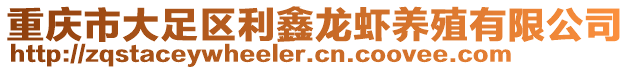 重庆市大足区利鑫龙虾养殖有限公司
http://zqstaceywheeler.cn.coovee.com